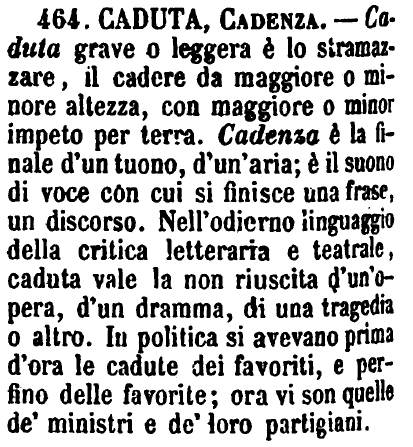 464. CADUTA, CADENZA. — Caduta grave o leggera è lo stramazzare, il cadere da maggiore o minore altezza, con maggiore o minor impeto per terra. Cadenza è la finale d'un tuono, d'un'aria; è il suono di voce con cui si finisce una frase, un discorso. Nell'odierno linguaggio della critica letteraria e teatrale, caduta vale la non riuscita d'un'opera, d'un dramma, di una tragedia o altro. In politica si avevano prima d'ora le cadute dei favoriti, e perfino delle favorite; ora vi son quelle de' ministri e de' loro partigiani.